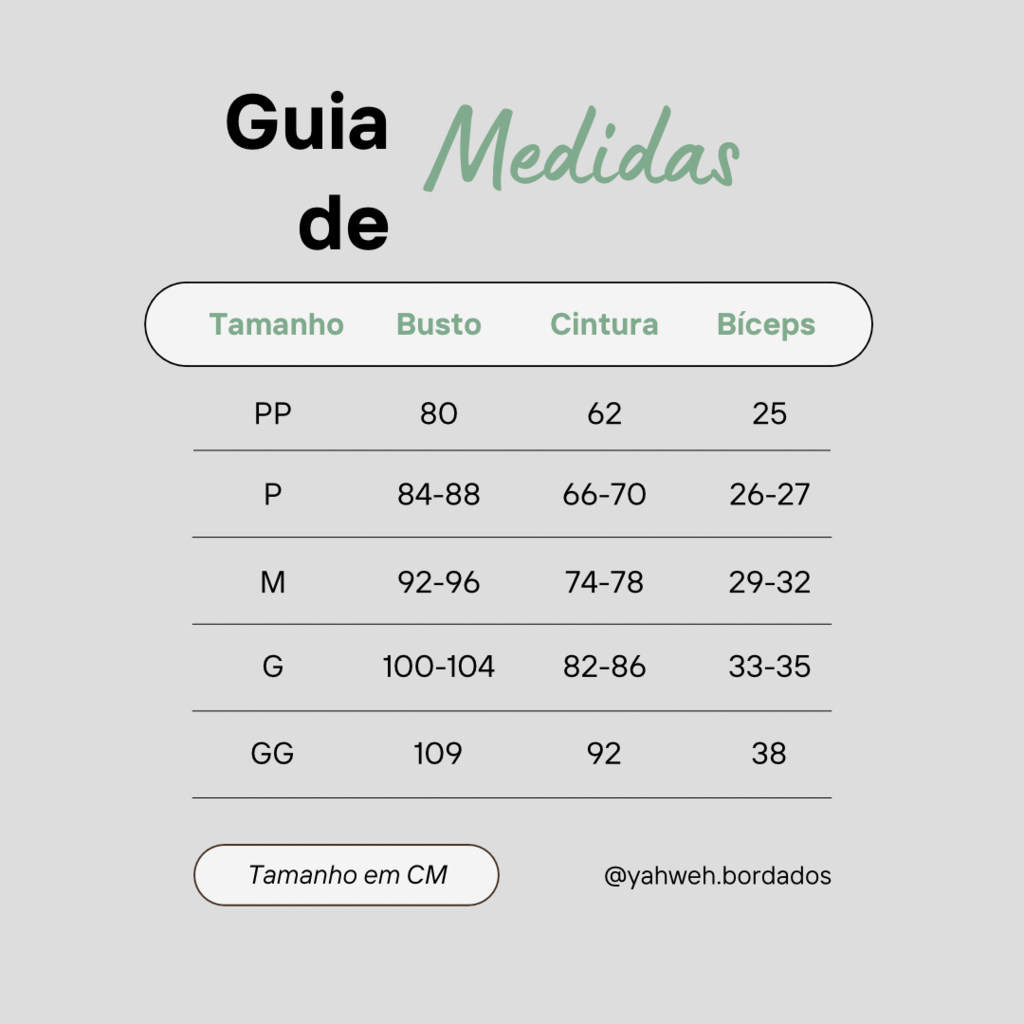 Guia de Medidas

| Tamanho | Busto | Cintura | Bíceps |
|---|---|---|---|
| PP | 80 | 62 | 25 |
| P | 84-88 | 66-70 | 26-27 |
| M | 92-96 | 74-78 | 29-32 |
| G | 100-104 | 82-86 | 33-35 |
| GG | 109 | 92 | 38 |

Tamanho em CM

@yahweh.bordados